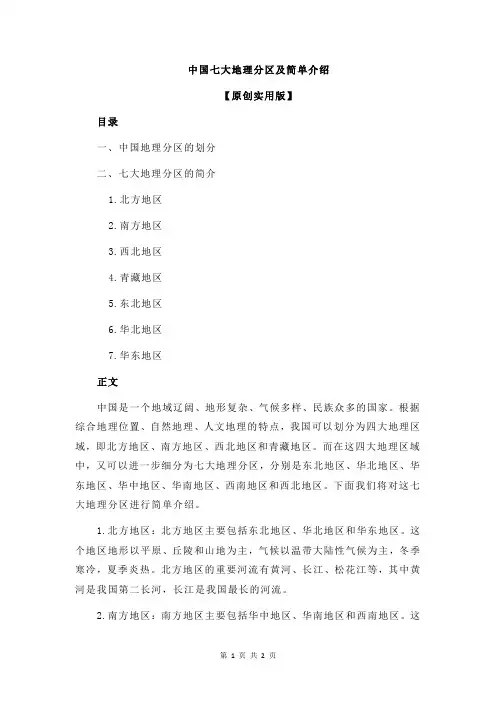 中国七大地理分区及简单介绍

【原创实用版】

目录

一、中国地理分区的划分

二、七大地理分区的简介

1.北方地区

2.南方地区

3.西北地区

4.青藏地区

5.东北地区

6.华北地区

7.华东地区

正文

中国是一个地域辽阔、地形复杂、气候多样、民族众多的国家。根据综合地理位置、自然地理、人文地理的特点，我国可以划分为四大地理区域，即北方地区、南方地区、西北地区和青藏地区。而在这四大地理区域中，又可以进一步细分为七大地理分区，分别是东北地区、华北地区、华东地区、华中地区、华南地区、西南地区和西北地区。下面我们将对这七大地理分区进行简单介绍。

1.北方地区：北方地区主要包括东北地区、华北地区和华东地区。这个地区地形以平原、丘陵和山地为主，气候以温带大陆性气候为主，冬季寒冷，夏季炎热。北方地区的重要河流有黄河、长江、松花江等，其中黄河是我国第二长河，长江是我国最长的河流。

2.南方地区：南方地区主要包括华中地区、华南地区和西南地区。这

第 1 页 共 2 页